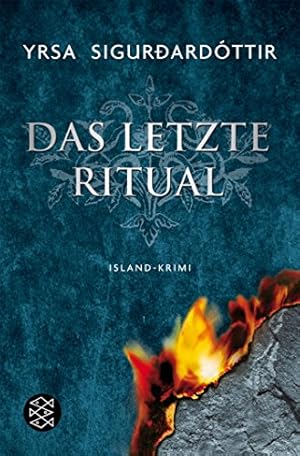 YRSA SIGURÐARDÓTTIR

DAS LETZTE RITUAL

ISLAND-KRIMI